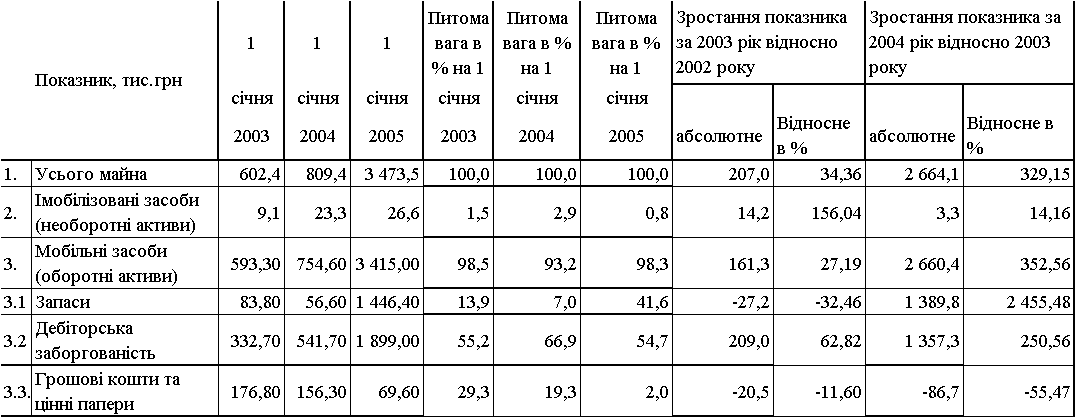 | | Показник, тис.грн | 1 січня 2003 | 1 січня 2004 | 1 січня 2005 | Питома вага в % на 1 січня 2003 | Питома вага в % на 1 січня 2004 | Питома вага в % на 1 січня 2005 | Зростання показника за 2003 рік відносно 2002 року абсолютне | Зростання показника за 2003 рік відносно 2002 року Відносне в % | Зростання показника за 2004 рік відносно 2003 року абсолютне | Зростання показника за 2004 рік відносно 2003 року Відносне в % |
|---|---|---|---|---|---|---|---|---|---|---|---|
| 1. | Усього майна | 602,4 | 809,4 | 3 473,5 | 100,0 | 100,0 | 100,0 | 207,0 | 34,36 | 2 664,1 | 329,15 |
| 2. | Імобілізовані засоби (необоротні активи) | 9,1 | 23,3 | 26,6 | 1,5 | 2,9 | 0,8 | 14,2 | 156,04 | 3,3 | 14,16 |
| 3. | Мобільні засоби (оборотні активи) | 593,30 | 754,60 | 3 415,00 | 98,5 | 93,2 | 98,3 | 161,3 | 27,19 | 2 660,4 | 352,56 |
| 3.1 | Запаси | 83,80 | 56,60 | 1 446,40 | 13,9 | 7,0 | 41,6 | -27,2 | -32,46 | 1 389,8 | 2 455,48 |
| 3.2 | Дебіторська заборгованість | 332,70 | 541,70 | 1 899,00 | 55,2 | 66,9 | 54,7 | 209,0 | 62,82 | 1 357,3 | 250,56 |
| 3.3. | Грошові кошти та цінні папери | 176,80 | 156,30 | 69,60 | 29,3 | 19,3 | 2,0 | -20,5 | -11,60 | -86,7 | -55,47 |